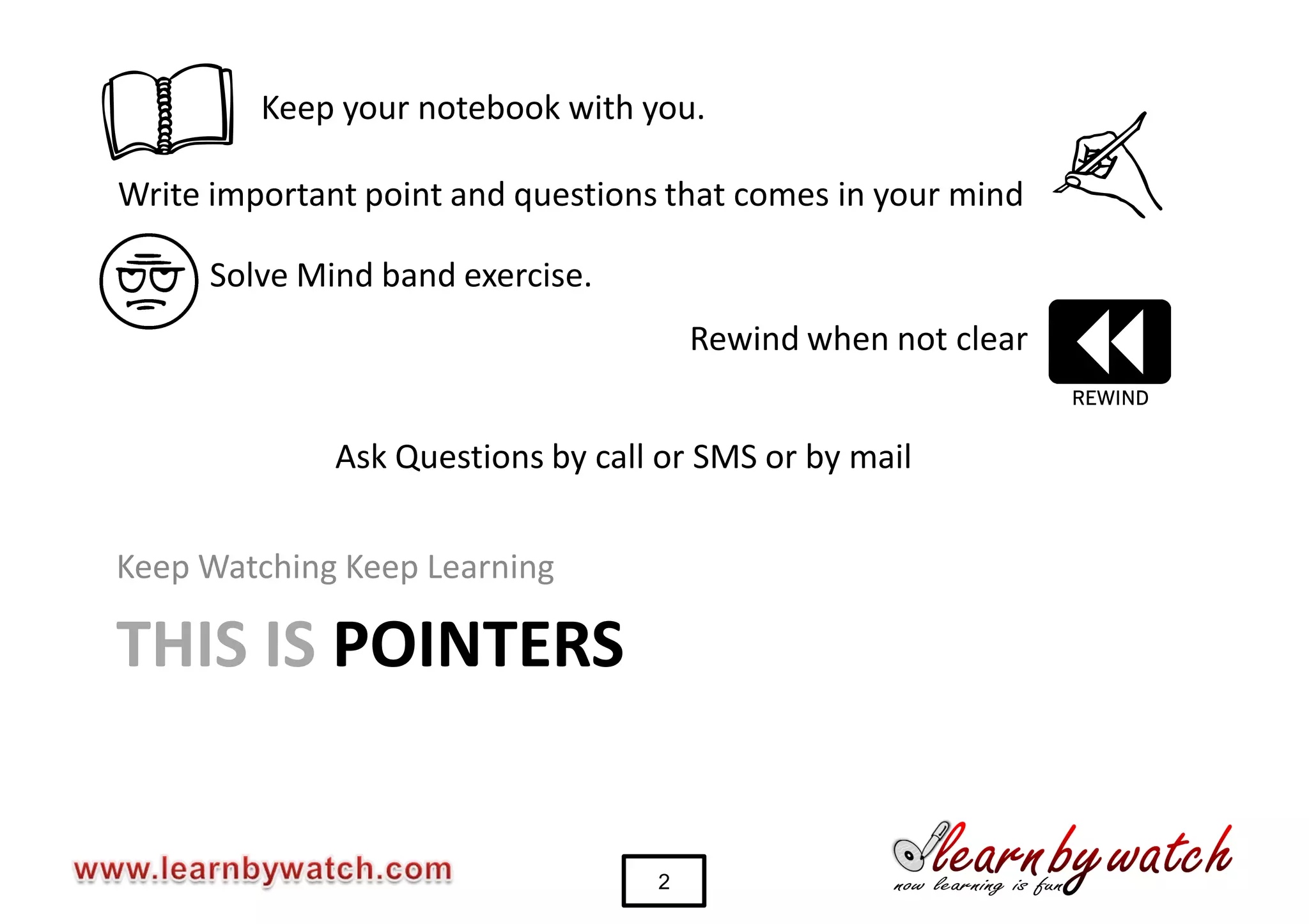 Keep your notebook with you.

Write important point and questions that comes in your mind

Solve Mind band exercise.

Rewind when not clear

REWIND

Ask Questions by call or SMS or by mail

Keep Watching Keep Learning

THIS IS POINTERS

www.learnbywatch.com

2

learn by watch
now learning is fun